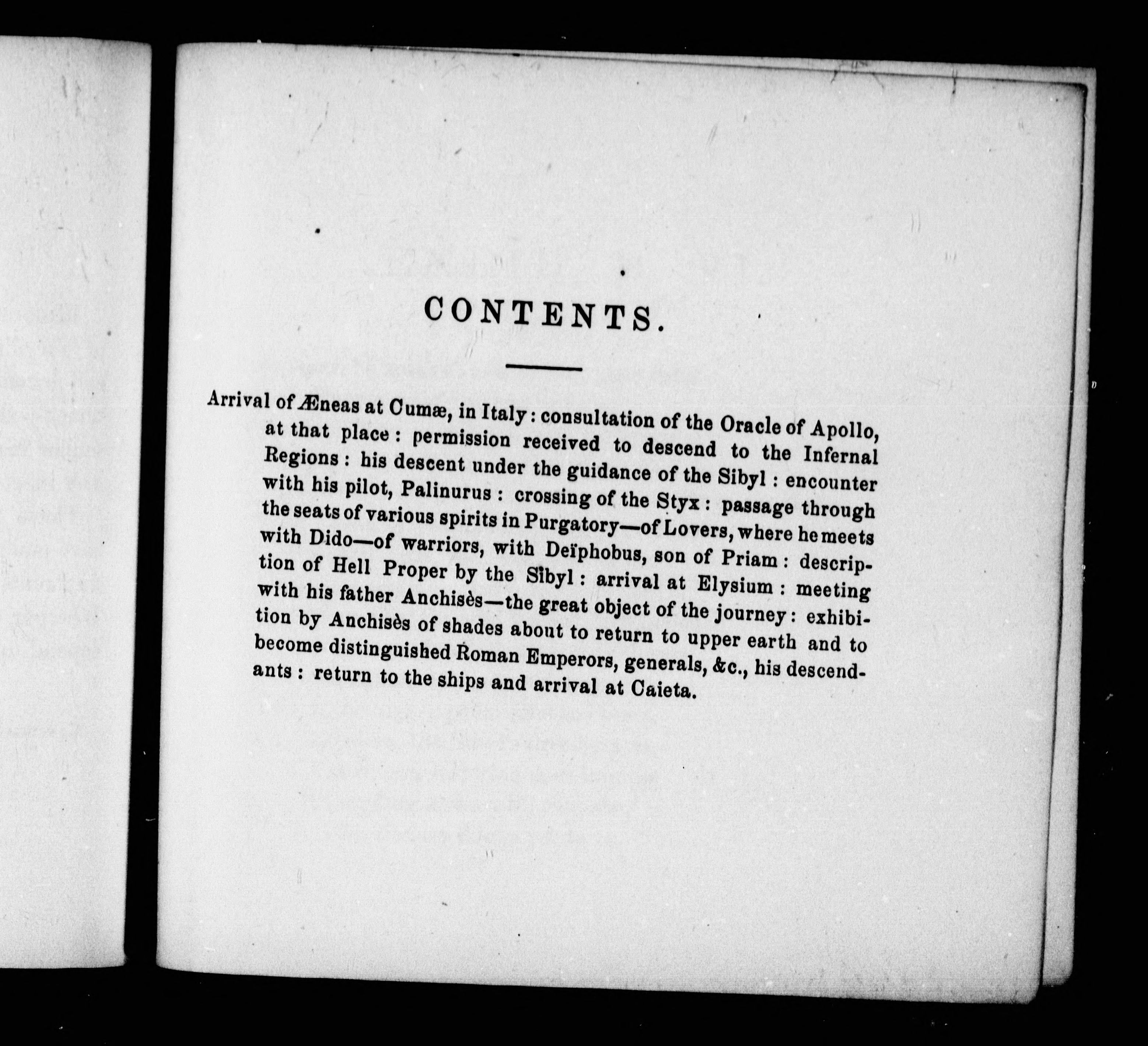 CONTENTS.

Arrival of Æneas at Cumæ, in Italy: consultation of the Oracle of Apollo, at that place: permission received to descend to the Infernal Regions: his descent under the guidance of the Sibyl: encounter with his pilot, Palinurus: crossing of the Styx: passage through the seats of various spirits in Purgatory—of Lovers, where he meets with Dido—of warriors, with Deïphobus, son of Priam: description of Hell Proper by the Sibyl: arrival at Elysium: meeting with his father Anchisès—the great object of the journey: exhibition by Anchisès of shades about to return to upper earth and to become distinguished Roman Emperors, generals, &c., his descendants: return to the ships and arrival at Caieta.